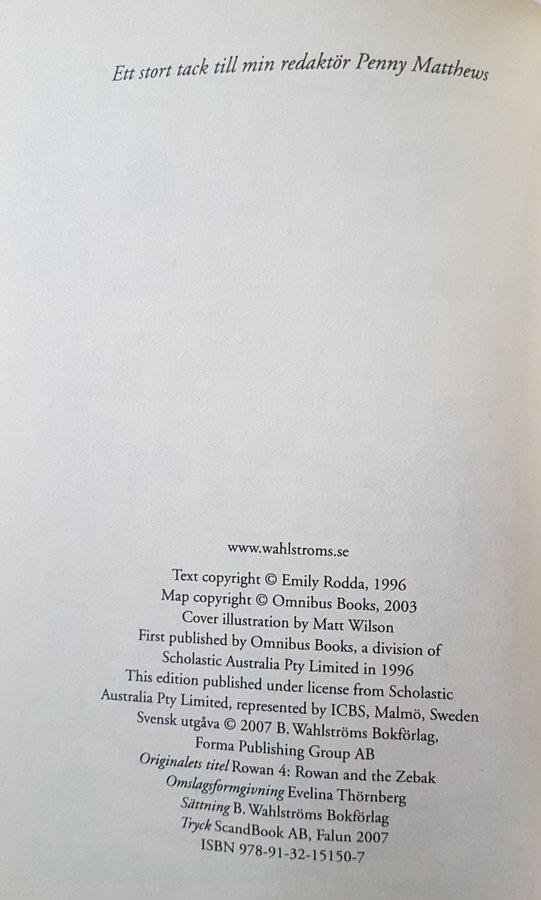 Ett stort tack till min redaktör Penny Matthews

www.wahlstroms.se

Text copyright © Emily Rodda, 1996
Map copyright © Omnibus Books, 2003
Cover illustration by Matt Wilson
First published by Omnibus Books, a division of
Scholastic Australia Pty Limited in 1996
This edition published under license from Scholastic
Australia Pty Limited, represented by ICBS, Malmö, Sweden
Svensk utgåva © 2007 B. Wahlströms Bokförlag,
Forma Publishing Group AB
Originalets titel Rowan 4: Rowan and the Zebak
Omslagsformgivning Evelina Thörnberg
Sättning B. Wahlströms Bokförlag
Tryck ScandBook AB, Falun 2007
ISBN 978-91-32-15150-7